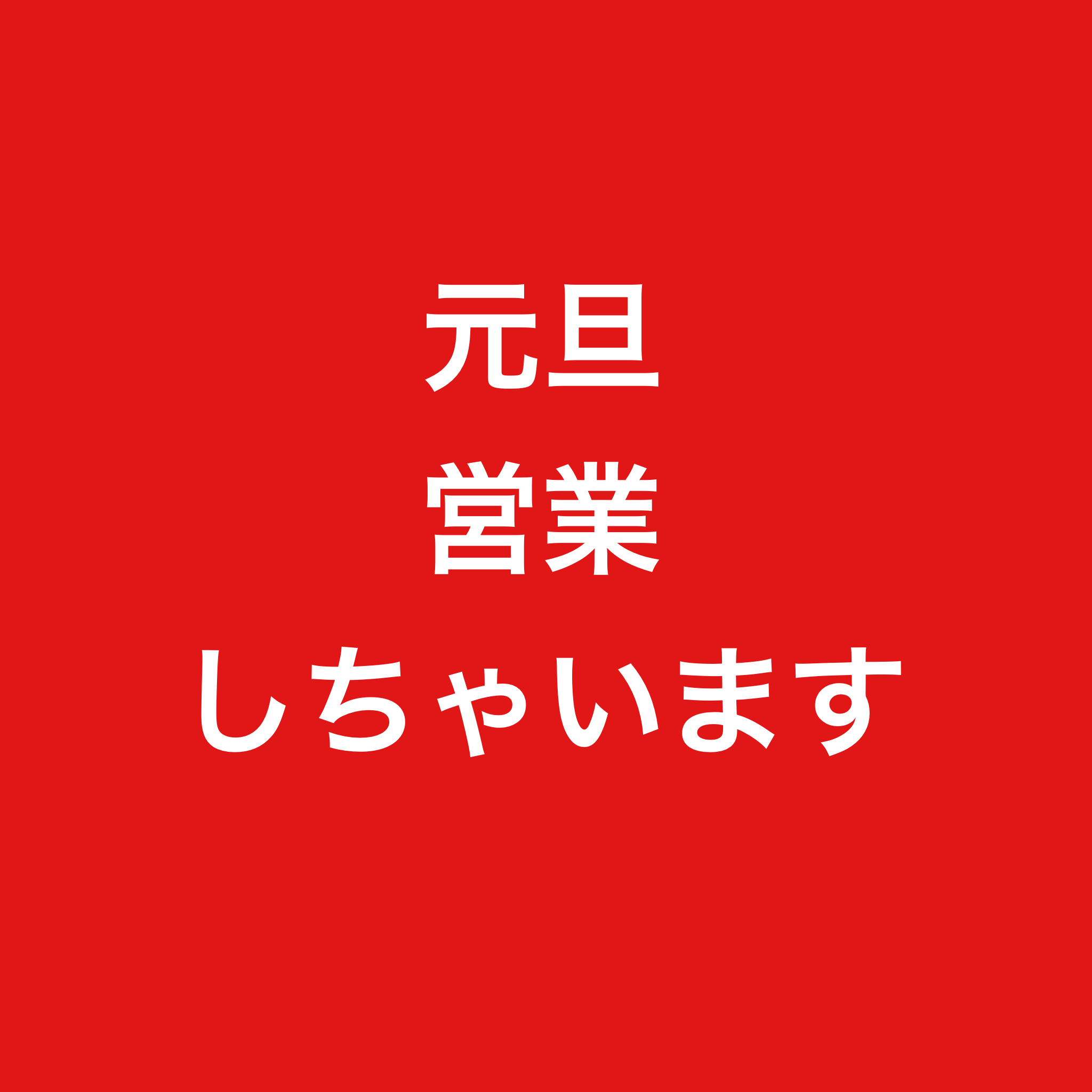 元旦
営業
しちゃいます